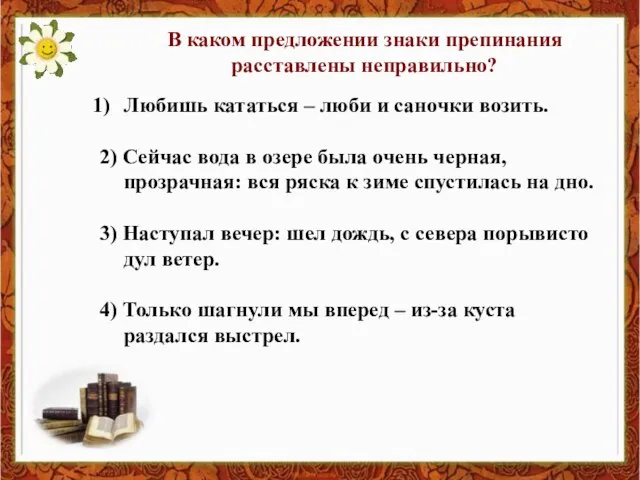 В каком предложении знаки препинания расставлены неправильно?

1) Любишь кататься – люби и саночки возить.

2) Сейчас вода в озере была очень черная, прозрачная: вся ряска к зиме спустилась на дно.

3) Наступал вечер: шел дождь, с севера порывисто дул ветер.

4) Только шагнули мы вперед – из-за куста раздался выстрел.